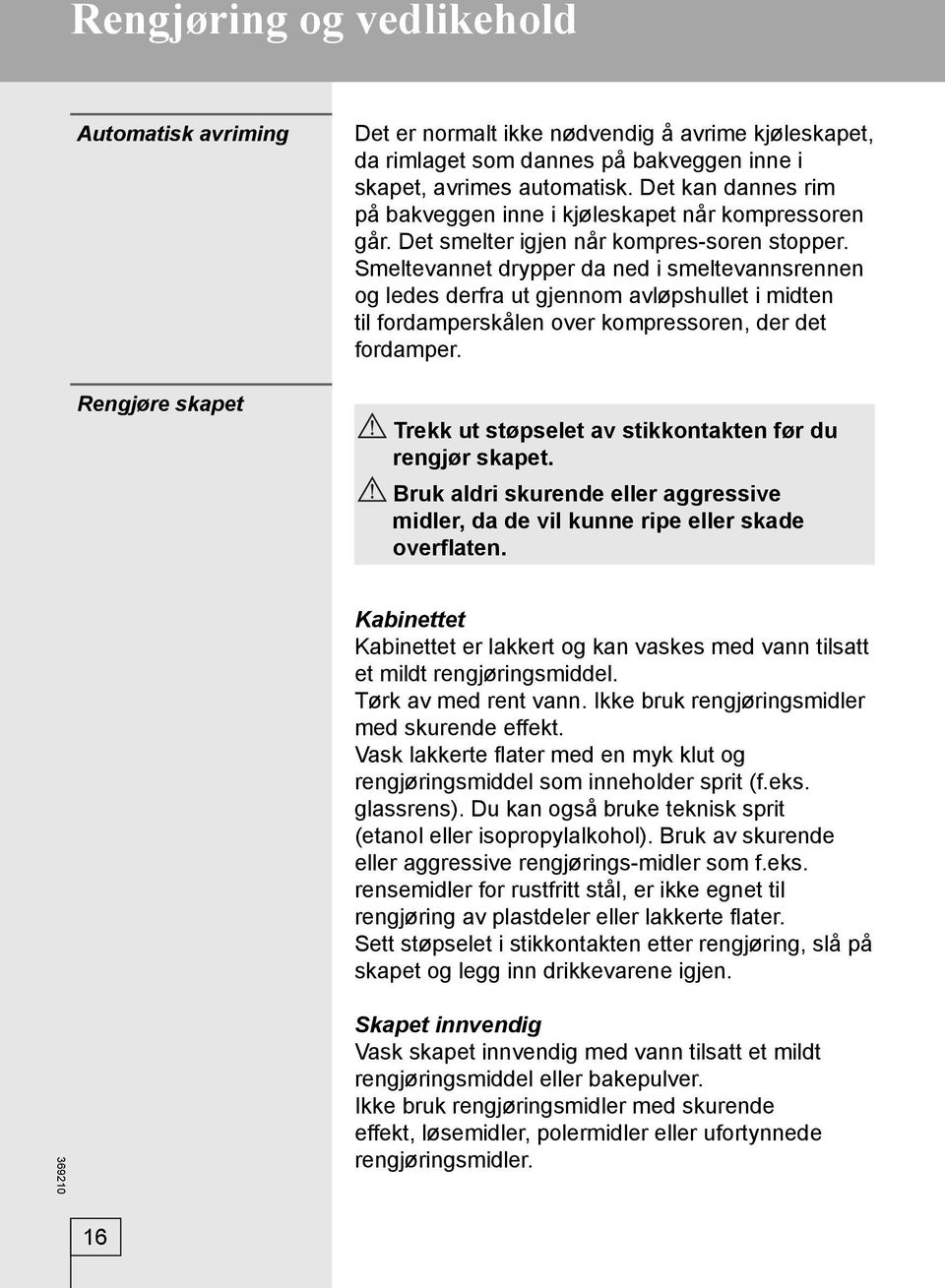 Rengjøring og vedlikehold

Automatisk avriming

Det er normalt ikke nødvendig å avrime kjøleskapet, da rimlaget som dannes på bakveggen inne i skapet, avrimes automatisk. Det kan dannes rim på bakveggen inne i kjøleskapet når kompressoren går. Det smelter igjen når kompres-soren stopper. Smeltevannet drypper da ned i smeltevannsrennen og ledes derfra ut gjennom avløpshullet i midten til fordamperskålen over kompressoren, der det fordamper.

Rengjøre skapet

Trekk ut støpselet av stikkontakten før du rengjør skapet.

Bruk aldri skurende eller aggressive midler, da de vil kunne ripe eller skade overflaten.

Kabinettet
Kabinettet er lakkert og kan vaskes med vann tilsatt et mildt rengjøringsmiddel.
Tørk av med rent vann. Ikke bruk rengjøringsmidler med skurende effekt.
Vask lakkerte flater med en myk klut og rengjøringsmiddel som inneholder sprit (f.eks. glassrens). Du kan også bruke teknisk sprit (etanol eller isopropylalkohol). Bruk av skurende eller aggressive rengjørings-midler som f.eks. rensemidler for rustfritt stål, er ikke egnet til rengjøring av plastdeler eller lakkerte flater.
Sett støpselet i stikkontakten etter rengjøring, slå på skapet og legg inn drikkevarene igjen.

Skapet innvendig
Vask skapet innvendig med vann tilsatt et mildt rengjøringsmiddel eller bakepulver.
Ikke bruk rengjøringsmidler med skurende effekt, løsemidler, polermidler eller ufortynnede rengjøringsmidler.

369210

16